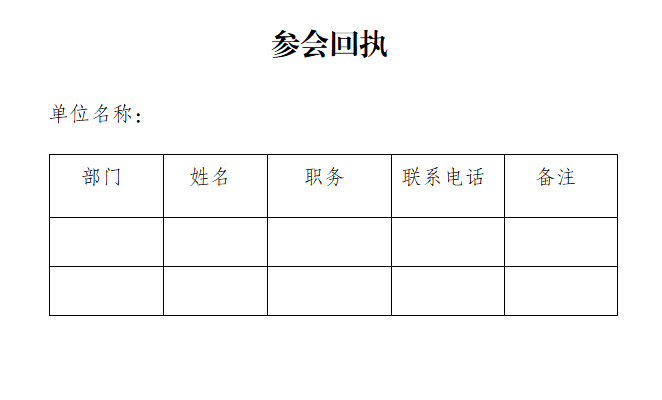 参会回执

单位名称：

| 部门 | 姓名 | 职务 | 联系电话 | 备注 |
|---|---|---|---|---|
|  |  |  |  |  |
|  |  |  |  |  |